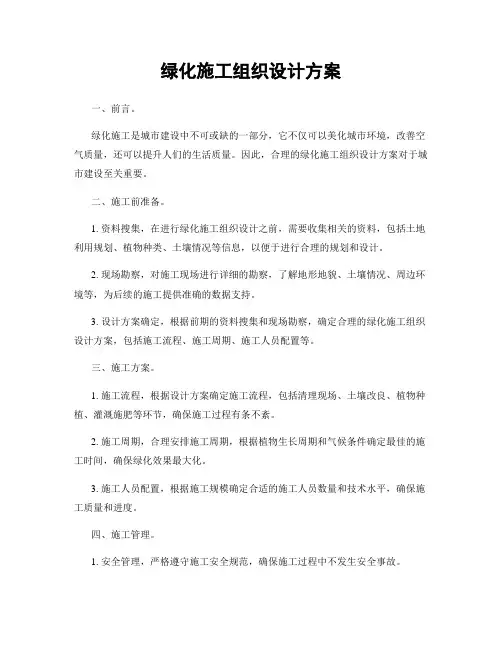 绿化施工组织设计方案

一、前言。

绿化施工是城市建设中不可或缺的一部分，它不仅可以美化城市环境，改善空气质量，还可以提升人们的生活质量。因此，合理的绿化施工组织设计方案对于城市建设至关重要。

二、施工前准备。

1. 资料搜集，在进行绿化施工组织设计之前，需要收集相关的资料，包括土地利用规划、植物种类、土壤情况等信息，以便于进行合理的规划和设计。

2. 现场勘察，对施工现场进行详细的勘察，了解地形地貌、土壤情况、周边环境等，为后续的施工提供准确的数据支持。

3. 设计方案确定，根据前期的资料搜集和现场勘察，确定合理的绿化施工组织设计方案，包括施工流程、施工周期、施工人员配置等。

三、施工方案。

1. 施工流程，根据设计方案确定施工流程，包括清理现场、土壤改良、植物种植、灌溉施肥等环节，确保施工过程有条不紊。

2. 施工周期，合理安排施工周期，根据植物生长周期和气候条件确定最佳的施工时间，确保绿化效果最大化。

3. 施工人员配置，根据施工规模确定合适的施工人员数量和技术水平，确保施工质量和进度。

四、施工管理。

1. 安全管理，严格遵守施工安全规范，确保施工过程中不发生安全事故。